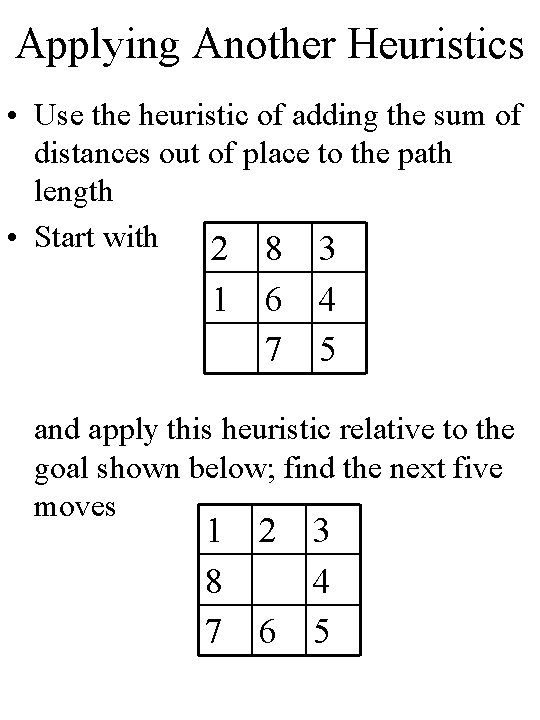 Applying Another Heuristics

• Use the heuristic of adding the sum of distances out of place to the path length

• Start with

| 2 | 8 | 3 |
|---|---|---|
| 1 | 6 | 4 |
|  | 7 | 5 |

and apply this heuristic relative to the goal shown below; find the next five moves

| 1 | 2 | 3 |
|---|---|---|
| 8 |  | 4 |
| 7 | 6 | 5 |